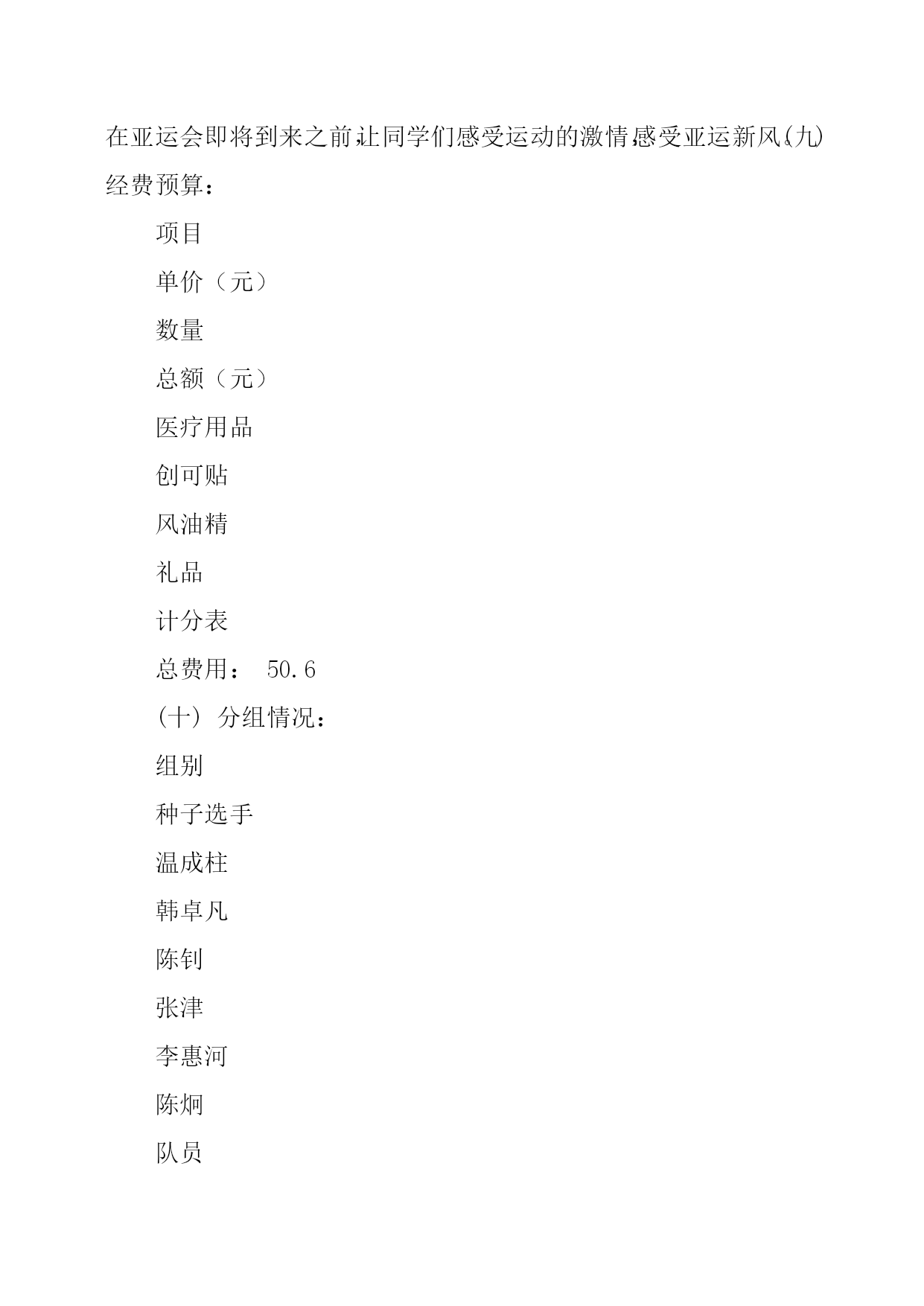 在亚运会即将到来之前,让同学们感受运动的激情,感受亚运新风。(九)经费预算：

项目

单价（元）

数量

总额（元）

医疗用品

创可贴

风油精

礼品

计分表

总费用： 50.6

(十) 分组情况：

组别

种子选手

温成柱

韩卓凡

陈钊

张津

李惠河

陈炯

队员